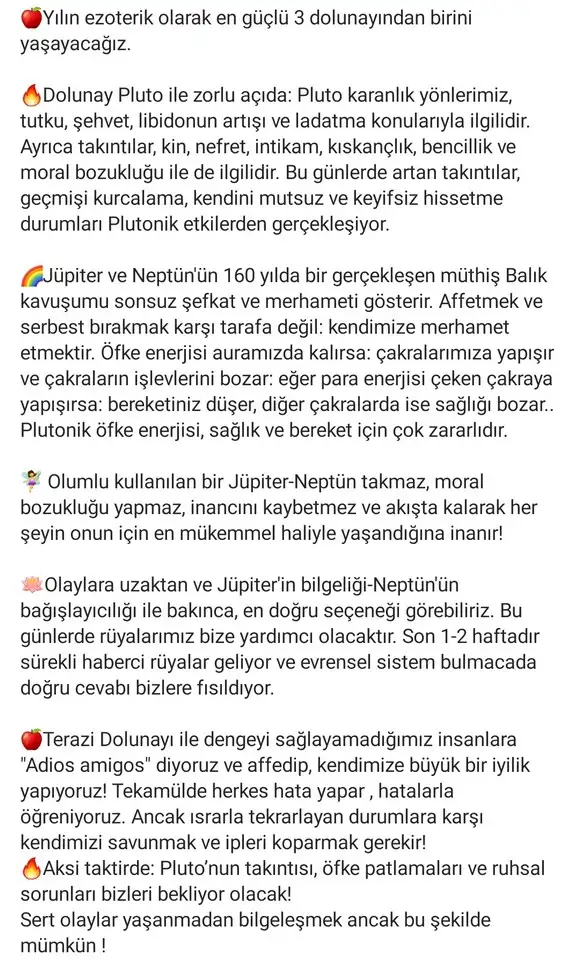 🍎Yılın ezoterik olarak en güçlü 3 dolunayından birini yaşayacağız.

🔥Dolunay Pluto ile zorlu açıda: Pluto karanlık yönlerimiz, tutku, şehvet, libidonun artışı ve ladatma konularıyla ilgilidir. Ayrıca takıntılar, kin, nefret, intikam, kıskançlık, bencillik ve moral bozukluğu ile de ilgilidir. Bu günlerde artan takıntılar, geçmişi kurcalama, kendini mutsuz ve keyifsiz hissetme durumları Plutonik etkilerden gerçekleşiyor.

🌈Jüpiter ve Neptün'ün 160 yılda bir gerçekleşen müthiş Balık kavuşumu sonsuz şefkat ve merhameti gösterir. Affetmek ve serbest bırakmak karşı tarafa değil: kendimize merhamet etmektir. Öfke enerjisi auramızda kalırsa: çakralarımıza yapışır ve çakraların işlevlerini bozar: eğer para enerjisi çeken çakraya yapışırsa: bereketiniz düşer, diğer çakralarda ise sağlığı bozar.. Plutonik öfke enerjisi, sağlık ve bereket için çok zararlıdır.

🧚 Olumlu kullanılan bir Jüpiter-Neptün takmaz, moral bozukluğu yapmaz, inancını kaybetmez ve akışta kalarak her şeyin onun için en mükemmel haliyle yaşandığına inanır!

🪷Olaylara uzaktan ve Jüpiter'in bilgeliği-Neptün'ün bağışlayıcılığı ile bakınca, en doğru seçeneği görebiliriz. Bu günlerde rüyalarımız bize yardımcı olacaktır. Son 1-2 haftadır sürekli haberci rüyalar geliyor ve evrensel sistem bulmacada doğru cevabı bizlere fısıldıyor.

🍎Terazi Dolunayı ile dengeyi sağlayamadığımız insanlara "Adios amigos" diyoruz ve affedip, kendimize büyük bir iyilik yapıyoruz! Tekamülde herkes hata yapar , hatalarla öğreniyoruz. Ancak ısrarla tekrarlayan durumlara karşı kendimizi savunmak ve ipleri koparmak gerekir!
🔥Aksi taktirde: Pluto'nun takıntısı, öfke patlamaları ve ruhsal sorunları bizleri bekliyor olacak!
Sert olaylar yaşanmadan bilgeleşmek ancak bu şekilde mümkün !